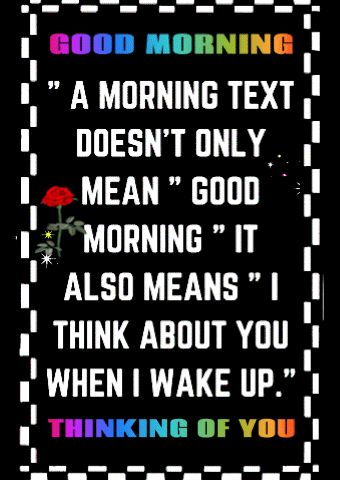 GOOD MORNING

" A MORNING TEXT DOESN'T ONLY MEAN " GOOD MORNING " IT ALSO MEANS " I THINK ABOUT YOU WHEN I WAKE UP."

THINKING OF YOU